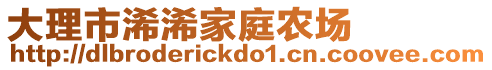 大理市浠浠家庭农场
http://dlbroderickdo1.cn.coovee.com